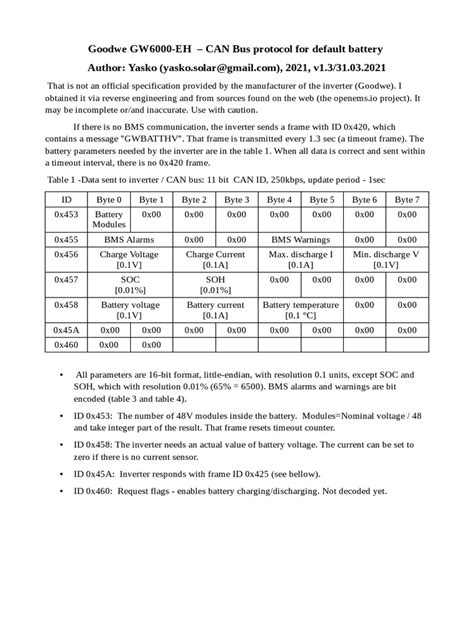 Goodwe GW6000-EH – CAN Bus protocol for default battery

Author: Yasko (yasko.solar@gmail.com), 2021, v1.3/31.03.2021

That is not an official specification provided by the manufacturer of the inverter (Goodwe). I obtained it via reverse engineering and from sources found on the web (the openems.io project). It may be incomplete or/and inaccurate. Use with caution.

If there is no BMS communication, the inverter sends a frame with ID 0x420, which contains a message "GWBATTHV". That frame is transmitted every 1.3 sec (a timeout frame). The battery parameters needed by the inverter are in the table 1. When all data is correct and sent within a timeout interval, there is no 0x420 frame.

Table 1 -Data sent to inverter / CAN bus: 11 bit CAN ID, 250kbps, update period - 1sec

| ID | Byte 0 | Byte 1 | Byte 2 | Byte 3 | Byte 4 | Byte 5 | Byte 6 | Byte 7 |
|---|---|---|---|---|---|---|---|---|
| 0x453 | Battery Modules | 0x00 | 0x00 | 0x00 | 0x00 | 0x00 | 0x00 | 0x00 |
| 0x455 | BMS Alarms | | 0x00 | 0x00 | BMS Warnings | | 0x00 | 0x00 |
| 0x456 | Charge Voltage [0.1V] | | Charge Current [0.1A] | | Max. discharge I [0.1A] | | Min. discharge V [0.1V] | |
| 0x457 | SOC [0.01%] | | SOH [0.01%] | | 0x00 | 0x00 | 0x00 | 0x00 |
| 0x458 | Battery voltage [0.1V] | | Battery current [0.1A] | | Battery temperature [0.1 °C] | | 0x00 | 0x00 |
| 0x45A | 0x00 | 0x00 | 0x00 | 0x00 | 0x00 | 0x00 | 0x00 | 0x00 |
| 0x460 | 0x00 | 0x00 | | | | | | |

• All parameters are 16-bit format, little-endian, with resolution 0.1 units, except SOC and SOH, which with resolution 0.01% (65% = 6500). BMS alarms and warnings are bit encoded (table 3 and table 4).

• ID 0x453: The number of 48V modules inside the battery. Modules=Nominal voltage / 48 and take integer part of the result. That frame resets timeout counter.

• ID 0x458: The inverter needs an actual value of battery voltage. The current can be set to zero if there is no current sensor.

• ID 0x45A: Inverter responds with frame ID 0x425 (see bellow).

• ID 0x460: Request flags - enables battery charging/discharging. Not decoded yet.